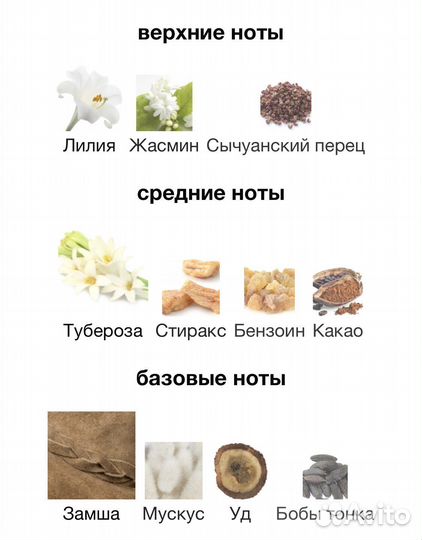 верхние ноты

Лилия Жасмин Сычуанский перец

средние ноты

Тубероза Стиракс Бензоин Какао

базовые ноты

Замша Мускус Уд Бобы тонка

Avito